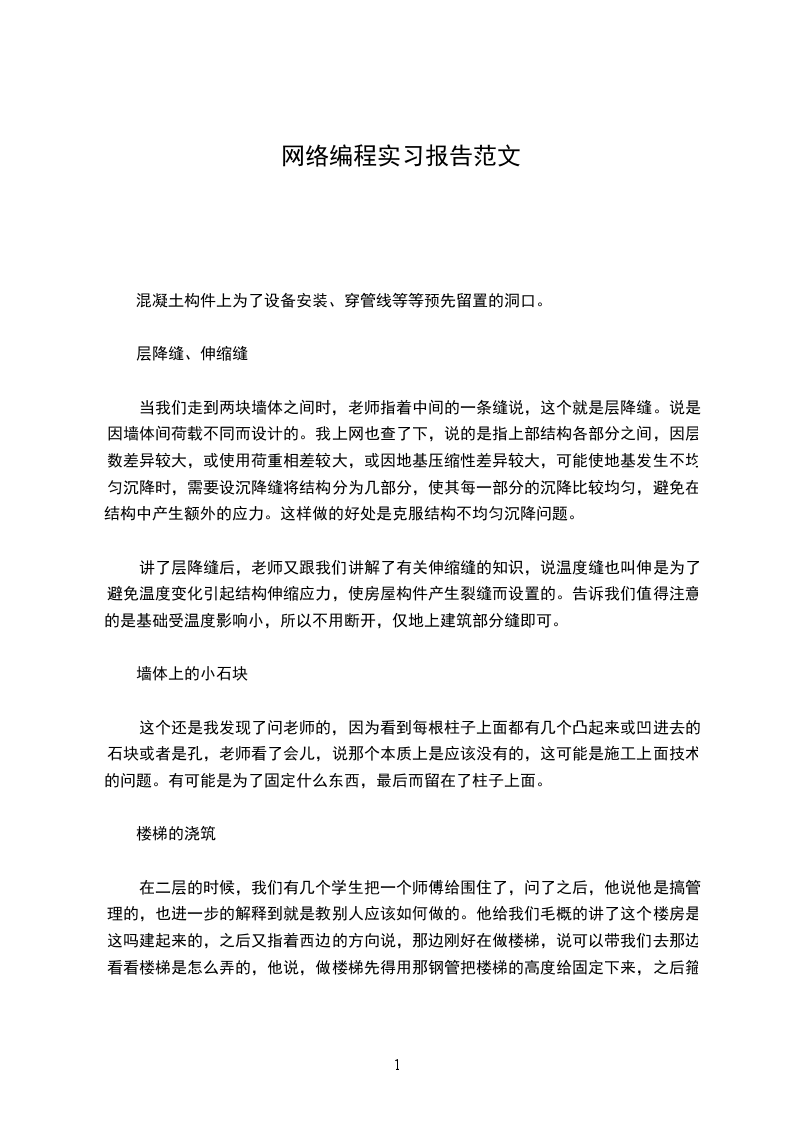 网络编程实习报告范文

混凝土构件上为了设备安装、穿管线等等预先留置的洞口。

层降缝、伸缩缝

当我们走到两块墙体之间时，老师指着中间的一条缝说，这个就是层降缝。说是因墙体间荷载不同而设计的。我上网也查了下，说的是指上部结构各部分之间，因层数差异较大，或使用荷重相差较大，或因地基压缩性差异较大，可能使地基发生不均匀沉降时，需要设沉降缝将结构分为几部分，使其每一部分的沉降比较均匀，避免在结构中产生额外的应力。这样做的好处是克服结构不均匀沉降问题。

讲了层降缝后，老师又跟我们讲解了有关伸缩缝的知识，说温度缝也叫伸是为了避免温度变化引起结构伸缩应力，使房屋构件产生裂缝而设置的。告诉我们值得注意的是基础受温度影响小，所以不用断开，仅地上建筑部分缝即可。

墙体上的小石块

这个还是我发现了问老师的，因为看到每根柱子上面都有几个凸起来或凹进去的石块或者是孔，老师看了会儿，说那个本质上是应该没有的，这可能是施工上面技术的问题。有可能是为了固定什么东西，最后而留在了柱子上面。

楼梯的浇筑

在二层的时候，我们有几个学生把一个师傅给围住了，问了之后，他说他是搞管理的，也进一步的解释到就是教别人应该如何做的。他给我们毛概的讲了这个楼房是这吗建起来的，之后又指着西边的方向说，那边刚好在做楼梯，说可以带我们去那边看看楼梯是怎么弄的，他说，做楼梯先得用那钢管把楼梯的高度给固定下来，之后箍

1